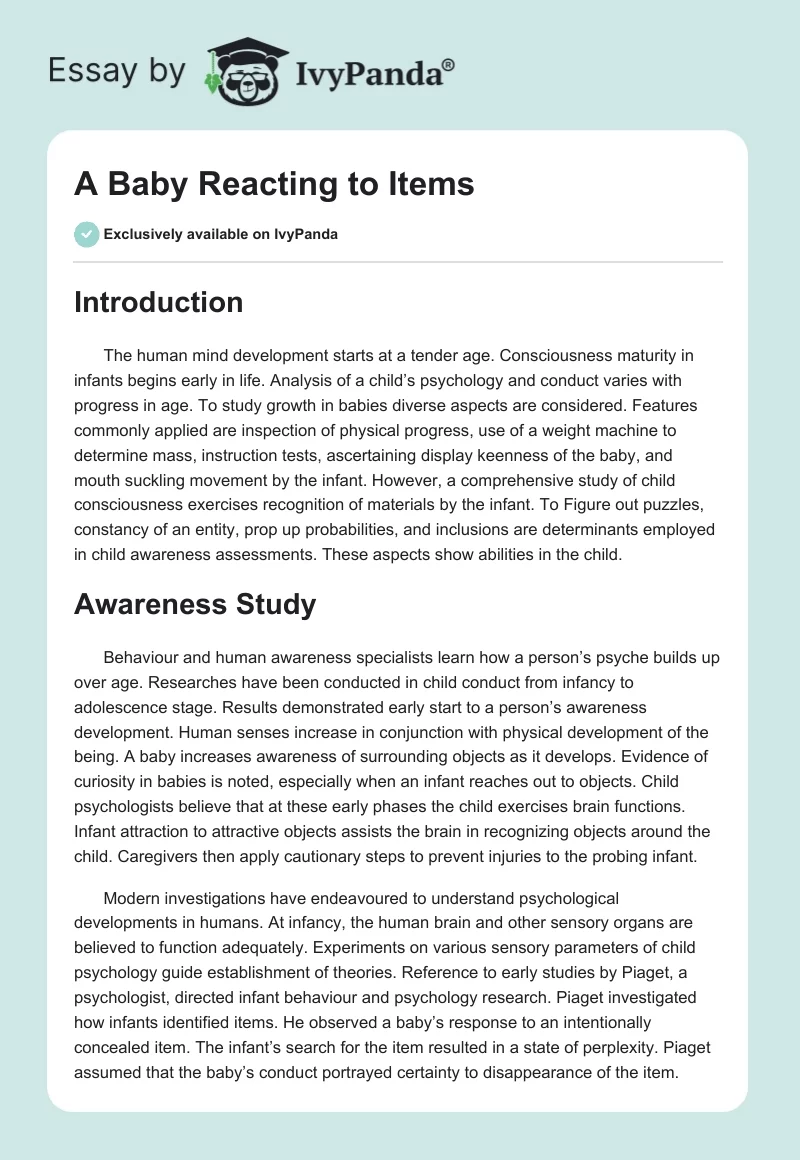 Essay by IvyPanda®

A Baby Reacting to Items

Exclusively available on IvyPanda

Introduction

The human mind development starts at a tender age. Consciousness maturity in infants begins early in life. Analysis of a child's psychology and conduct varies with progress in age. To study growth in babies diverse aspects are considered. Features commonly applied are inspection of physical progress, use of a weight machine to determine mass, instruction tests, ascertaining display keenness of the baby, and mouth suckling movement by the infant. However, a comprehensive study of child consciousness exercises recognition of materials by the infant. To Figure out puzzles, constancy of an entity, prop up probabilities, and inclusions are determinants employed in child awareness assessments. These aspects show abilities in the child.

Awareness Study

Behaviour and human awareness specialists learn how a person's psyche builds up over age. Researches have been conducted in child conduct from infancy to adolescence stage. Results demonstrated early start to a person's awareness development. Human senses increase in conjunction with physical development of the being. A baby increases awareness of surrounding objects as it develops. Evidence of curiosity in babies is noted, especially when an infant reaches out to objects. Child psychologists believe that at these early phases the child exercises brain functions. Infant attraction to attractive objects assists the brain in recognizing objects around the child. Caregivers then apply cautionary steps to prevent injuries to the probing infant.

Modern investigations have endeavoured to understand psychological developments in humans. At infancy, the human brain and other sensory organs are believed to function adequately. Experiments on various sensory parameters of child psychology guide establishment of theories. Reference to early studies by Piaget, a psychologist, directed infant behaviour and psychology research. Piaget investigated how infants identified items. He observed a baby's response to an intentionally concealed item. The infant's search for the item resulted in a state of perplexity. Piaget assumed that the baby's conduct portrayed certainty to disappearance of the item.